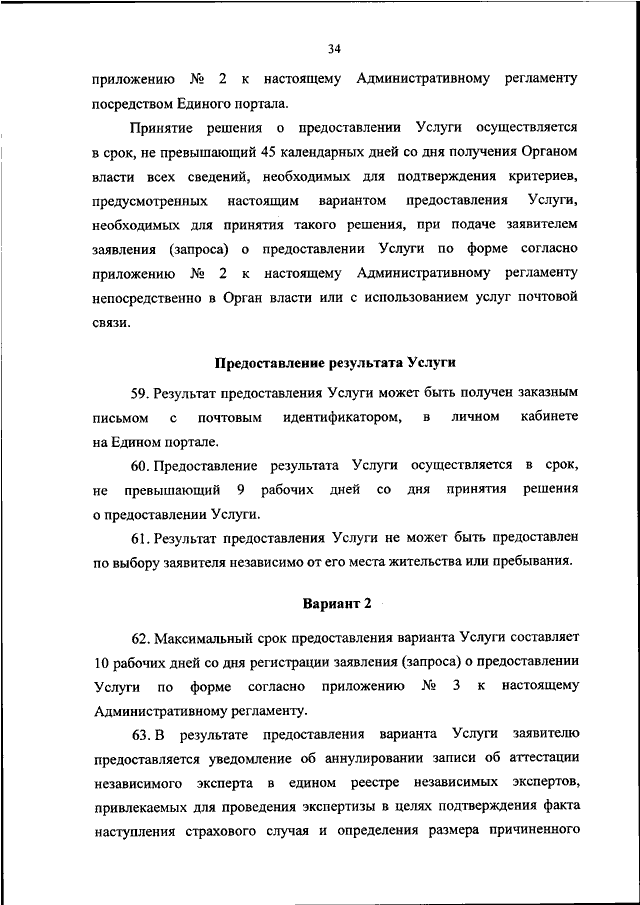 34

приложению № 2 к настоящему Административному регламенту посредством Единого портала.

Принятие решения о предоставлении Услуги осуществляется в срок, не превышающий 45 календарных дней со дня получения Органом власти всех сведений, необходимых для подтверждения критериев, предусмотренных настоящим вариантом предоставления Услуги, необходимых для принятия такого решения, при подаче заявителем заявления (запроса) о предоставлении Услуги по форме согласно приложению № 2 к настоящему Административному регламенту непосредственно в Орган власти или с использованием услуг почтовой связи.

Предоставление результата Услуги

59. Результат предоставления Услуги может быть получен заказным письмом с почтовым идентификатором, в личном кабинете на Едином портале.

60. Предоставление результата Услуги осуществляется в срок, не превышающий 9 рабочих дней со дня принятия решения о предоставлении Услуги.

61. Результат предоставления Услуги не может быть предоставлен по выбору заявителя независимо от его места жительства или пребывания.

Вариант 2

62. Максимальный срок предоставления варианта Услуги составляет 10 рабочих дней со дня регистрации заявления (запроса) о предоставлении Услуги по форме согласно приложению № 3 к настоящему Административному регламенту.

63. В результате предоставления варианта Услуги заявителю предоставляется уведомление об аннулировании записи об аттестации независимого эксперта в едином реестре независимых экспертов, привлекаемых для проведения экспертизы в целях подтверждения факта наступления страхового случая и определения размера причиненного